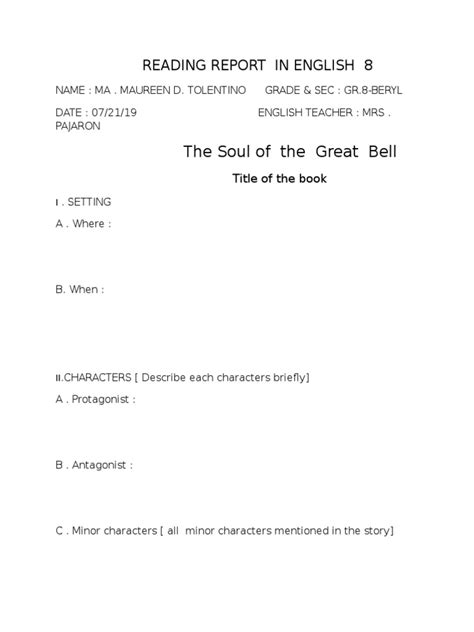 READING REPORT IN ENGLISH 8

NAME : MA . MAUREEN D. TOLENTINO GRADE & SEC : GR.8-BERYL

DATE : 07/21/19 ENGLISH TEACHER : MRS . PAJARON

The Soul of the Great Bell

Title of the book

I . SETTING

A . Where :

B. When :

II.CHARACTERS [ Describe each characters briefly]

A . Protagonist :

B . Antagonist :

C . Minor characters [ all minor characters mentioned in the story]